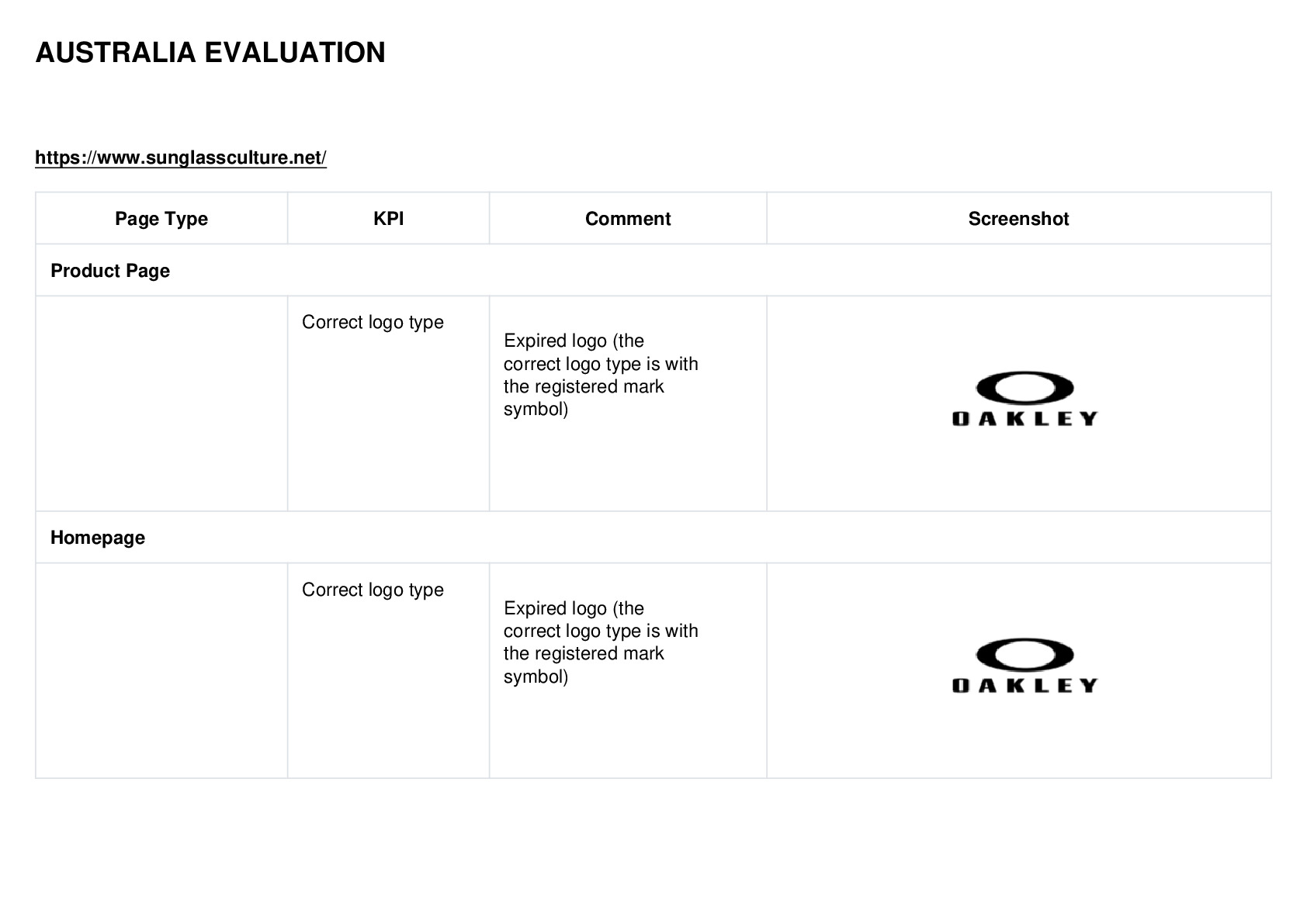 AUSTRALIA EVALUATION

https://www.sunglassculture.net/

| Page Type | KPI | Comment | Screenshot |
|---|---|---|---|
| Product Page | | | |
| | Correct logo type | Expired logo (the correct logo type is with the registered mark symbol) | OAKLEY |
| Homepage | | | |
| | Correct logo type | Expired logo (the correct logo type is with the registered mark symbol) | OAKLEY |